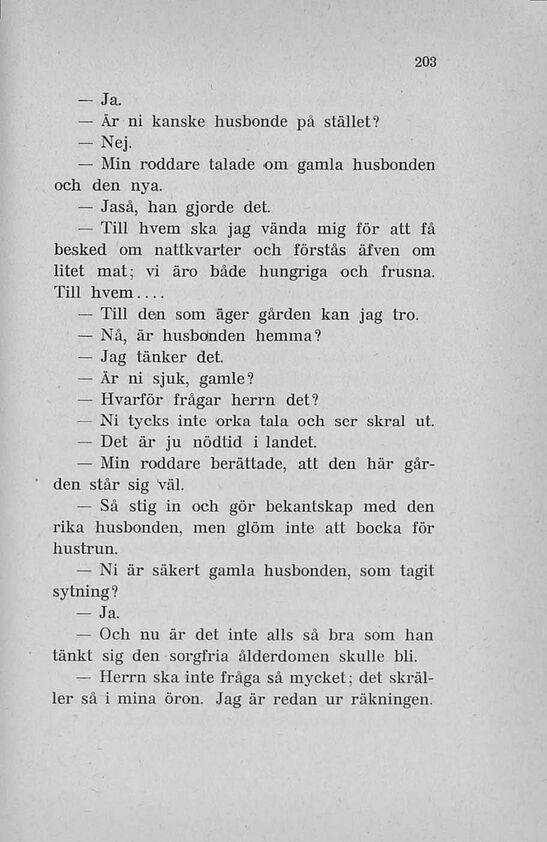 203

— Ja.

— Är ni kanske husbonde på stället?

— Nej.

— Min roddare talade om gamla husbonden och den nya.

— Jaså, han gjorde det.

— Till hvem ska jag vända mig för att få besked om nattkvarter och förstås äfven om litet mat; vi äro både hungriga och frusna. Till hvem....

— Till den som äger gården kan jag tro.

— Nå, är husbonden hemma?

— Jag tänker det.

— Är ni sjuk, gamle?

— Hvarför frågar herrn det?

— Ni tycks inte orka tala och ser skral ut.

— Det är ju nödtid i landet.

— Min roddare berättade, att den här gården står sig väl.

— Så stig in och gör bekantskap med den rika husbonden, men glöm inte att bocka för hustrun.

— Ni är säkert gamla husbonden, som tagit sytning?

— Ja.

— Och nu är det inte alls så bra som han tänkt sig den sorgfria ålderdomen skulle bli.

— Herrn ska inte fråga så mycket; det skräller så i mina öron. Jag är redan ur räkningen.